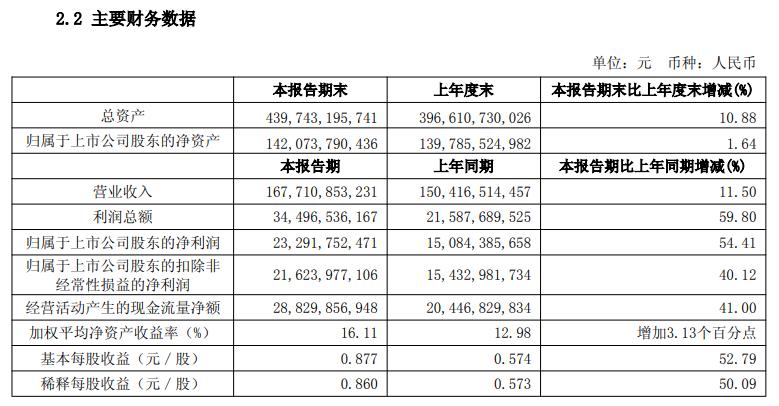 2.2 主要财务数据

单位：元 币种：人民币

| | 本报告期末 | 上年度末 | 本报告期末比上年度末增减(%) |
|---|---|---|---|
| 总资产 | 439,743,195,741 | 396,610,730,026 | 10.88 |
| 归属于上市公司股东的净资产 | 142,073,790,436 | 139,785,524,982 | 1.64 |
| | 本报告期 | 上年同期 | 本报告期比上年同期增减(%) |
| 营业收入 | 167,710,853,231 | 150,416,514,457 | 11.50 |
| 利润总额 | 34,496,536,167 | 21,587,689,525 | 59.80 |
| 归属于上市公司股东的净利润 | 23,291,752,471 | 15,084,385,658 | 54.41 |
| 归属于上市公司股东的扣除非经常性损益的净利润 | 21,623,977,106 | 15,432,981,734 | 40.12 |
| 经营活动产生的现金流量净额 | 28,829,856,948 | 20,446,829,834 | 41.00 |
| 加权平均净资产收益率（%） | 16.11 | 12.98 | 增加3.13个百分点 |
| 基本每股收益（元／股） | 0.877 | 0.574 | 52.79 |
| 稀释每股收益（元／股） | 0.860 | 0.573 | 50.09 |